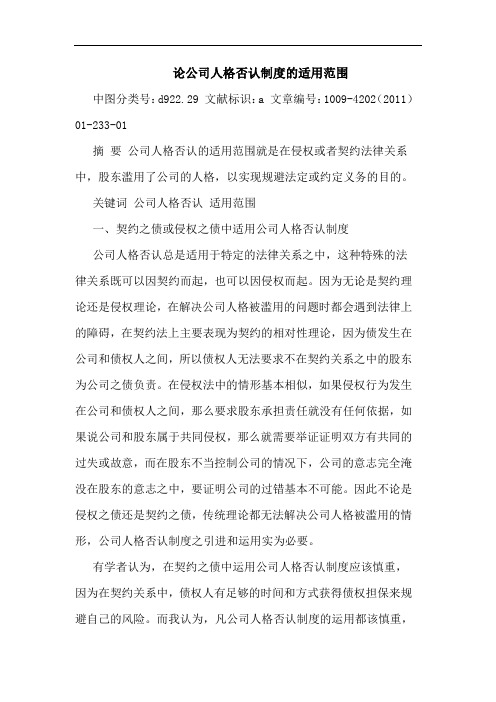 论公司人格否认制度的适用范围

中图分类号：d922.29 文献标识：a 文章编号：1009-4202（2011）01-233-01

摘 要 公司人格否认的适用范围就是在侵权或者契约法律关系中，股东滥用了公司的人格，以实现规避法定或约定义务的目的。

关键词 公司人格否认 适用范围

一、契约之债或侵权之债中适用公司人格否认制度

公司人格否认总是适用于特定的法律关系之中，这种特殊的法律关系既可以因契约而起，也可以因侵权而起。因为无论是契约理论还是侵权理论，在解决公司人格被滥用的问题时都会遇到法律上的障碍，在契约法上主要表现为契约的相对性理论，因为债发生在公司和债权人之间，所以债权人无法要求不在契约关系之中的股东为公司之债负责。在侵权法中的情形基本相似，如果侵权行为发生在公司和债权人之间，那么要求股东承担责任就没有任何依据，如果说公司和股东属于共同侵权，那么就需要举证证明双方有共同的过失或故意，而在股东不当控制公司的情况下，公司的意志完全淹没在股东的意志之中，要证明公司的过错基本不可能。因此不论是侵权之债还是契约之债，传统理论都无法解决公司人格被滥用的情形，公司人格否认制度之引进和运用实为必要。

有学者认为，在契约之债中运用公司人格否认制度应该慎重，因为在契约关系中，债权人有足够的时间和方式获得债权担保来规避自己的风险。而我认为，凡公司人格否认制度的运用都该慎重，